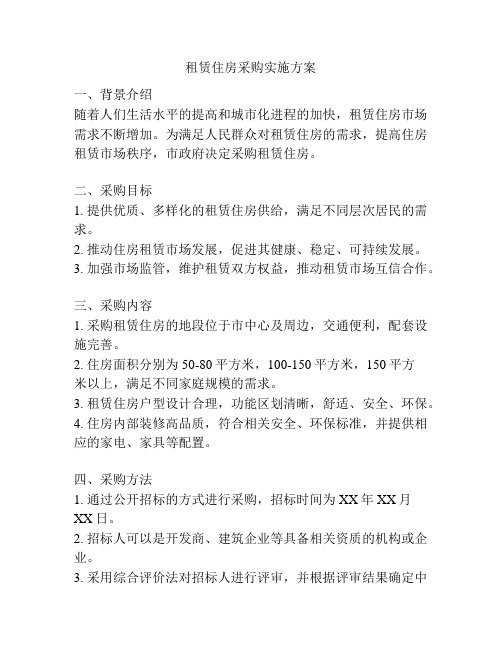 租赁住房采购实施方案

一、背景介绍
随着人们生活水平的提高和城市化进程的加快，租赁住房市场需求不断增加。为满足人民群众对租赁住房的需求，提高住房租赁市场秩序，市政府决定采购租赁住房。

二、采购目标
1. 提供优质、多样化的租赁住房供给，满足不同层次居民的需求。
2. 推动住房租赁市场发展，促进其健康、稳定、可持续发展。
3. 加强市场监管，维护租赁双方权益，推动租赁市场互信合作。

三、采购内容
1. 采购租赁住房的地段位于市中心及周边，交通便利，配套设施完善。
2. 住房面积分别为 50-80 平方米，100-150 平方米，150 平方米以上，满足不同家庭规模的需求。
3. 租赁住房户型设计合理，功能区划清晰，舒适、安全、环保。
4. 住房内部装修高品质，符合相关安全、环保标准，并提供相应的家电、家具等配置。

四、采购方法
1. 通过公开招标的方式进行采购，招标时间为 XX 年 XX 月 XX 日。
2. 招标人可以是开发商、建筑企业等具备相关资质的机构或企业。
3. 采用综合评价法对招标人进行评审，并根据评审结果确定中